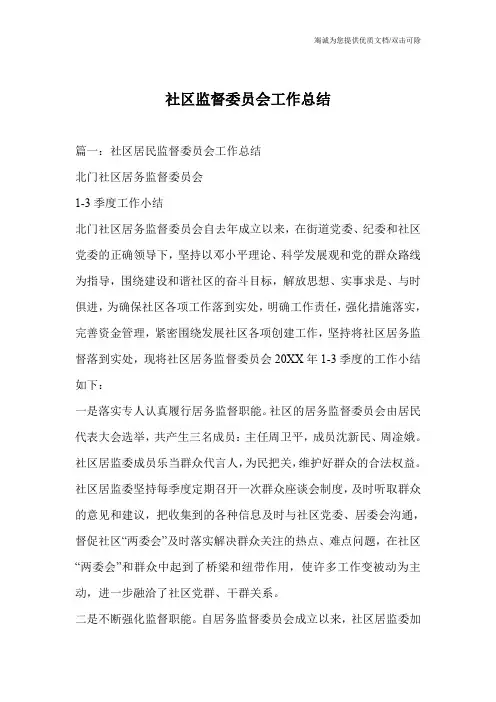 海诚为您提供优质文档/双击可除

社区监督委员会工作总结

篇一：社区居民监督委员会工作总结

北门社区居务监督委员会

1-3 季度工作小结

北门社区居务监督委员会自去年成立以来，在街道党委、纪委和社区党委的正确领导下，坚持以邓小平理论、科学发展观和党的群众路线为指导，围绕建设和谐社区的奋斗目标，解放思想、实事求是、与时俱进，为确保社区各项工作落到实处，明确工作责任，强化措施落实，完善资金管理，紧密围绕发展社区各项创建工作，坚持将社区居务监督落到实处，现将社区居务监督委员会 20XX 年 1-3 季度的工作小结如下：

一是落实专人认真履行居务监督职能。社区的居务监督委员会由居民代表大会选举，共产生三名成员：主任周卫平，成员沈新民、周淦娥。社区居监委成员乐当群众代言人，为民把关，维护好群众的合法权益。社区居监委坚持每季度定期召开一次群众座谈会制度，及时听取群众的意见和建议，把收集到的各种信息及时与社区党委、居委会沟通，督促社区“两委会”及时落实解决群众关注的热点、难点问题，在社区“两委会”和群众中起到了桥梁和纽带作用，使许多工作变被动为主动，进一步融洽了社区党群、干群关系。

二是不断强化监督职能。自居务监督委员会成立以来，社区居监委加